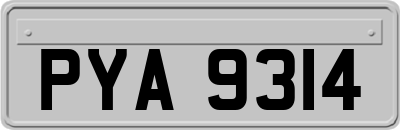 PYA 9314